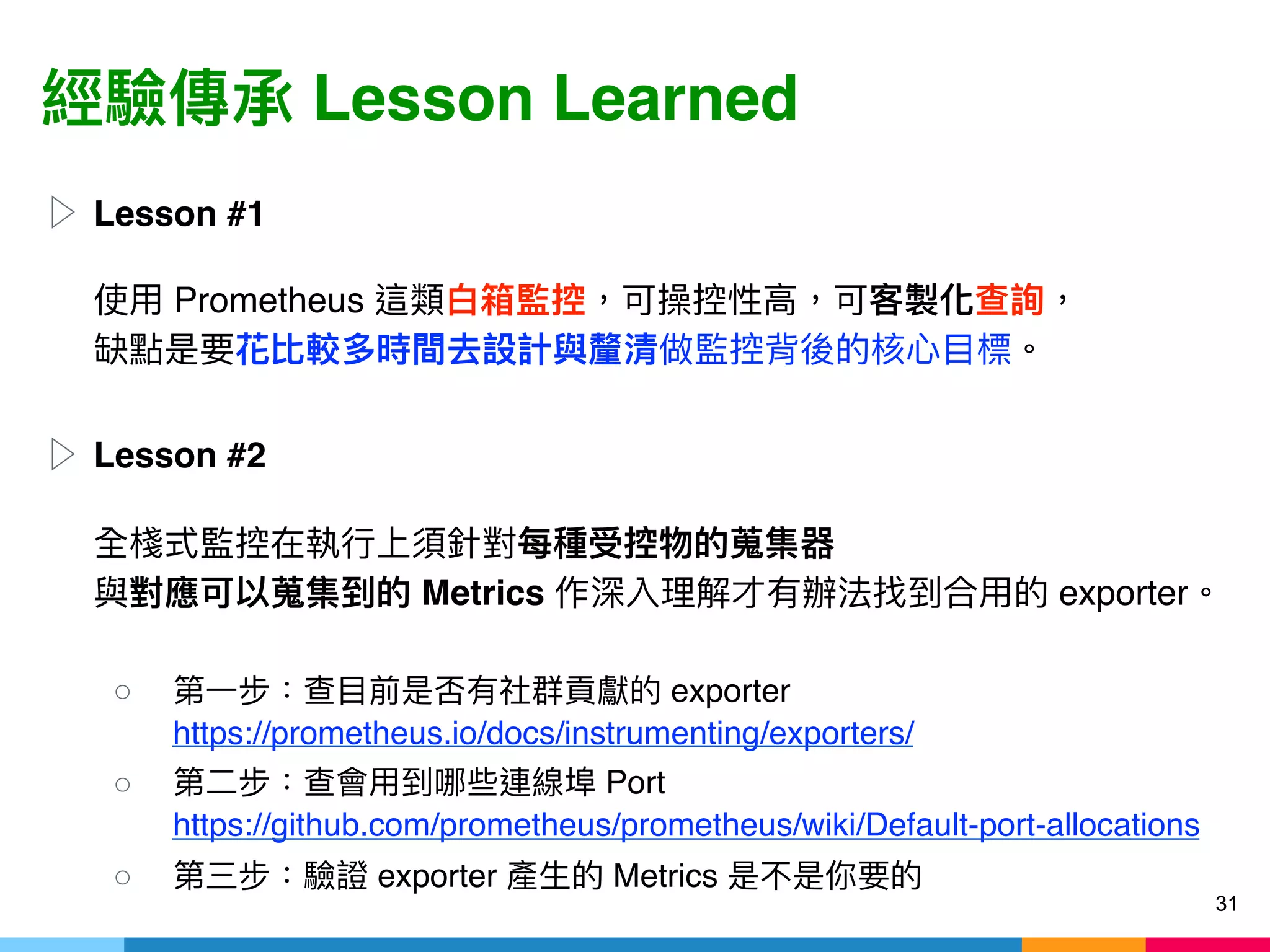 經驗傳承 Lesson Learned

Lesson #1

使用 Prometheus 這類白箱監控，可操控性高，可客製化查詢，缺點是要花比較多時間去設計與釐清做監控背後的核心目標。

Lesson #2

全棧式監控在執行上須針對每種受控物的蒐集器與對應可以蒐集到的 Metrics 作深入理解才有辦法找到合用的 exporter。

○ 第一步：查目前是否有社群貢獻的 exporter https://prometheus.io/docs/instrumenting/exporters/
○ 第二步：查會用到哪些連線埠 Port https://github.com/prometheus/prometheus/wiki/Default-port-allocations
○ 第三步：驗證 exporter 產生的 Metrics 是不是你要的

31